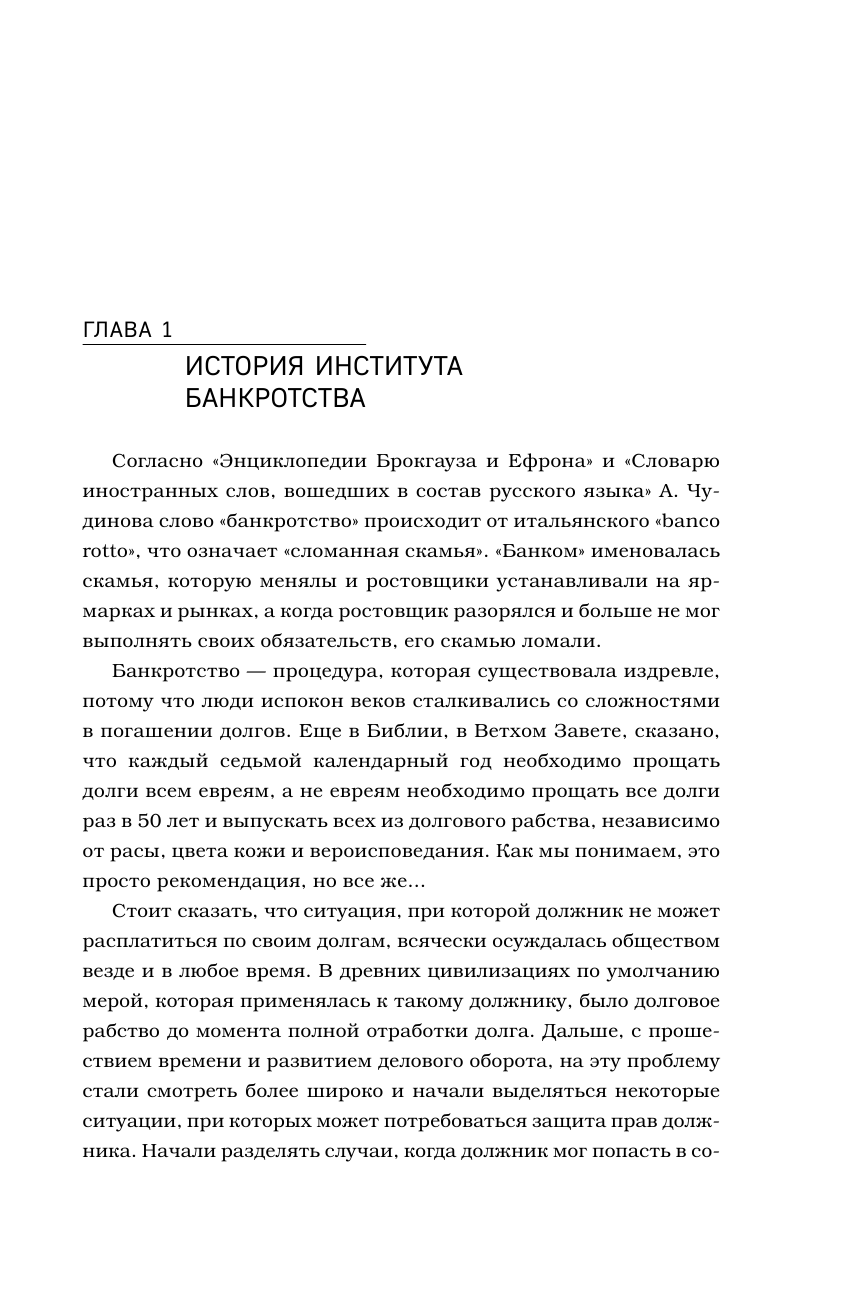 ГЛАВА 1

ИСТОРИЯ ИНСТИТУТА БАНКРОТСТВА

Согласно «Энциклопедии Брокгауза и Ефрона» и «Словарю иностранных слов, вошедших в состав русского языка» А. Чудинова слово «банкротство» происходит от итальянского «banco rotto», что означает «сломанная скамья». «Банком» именовалась скамья, которую менялы и ростовщики устанавливали на ярмарках и рынках, а когда ростовщик разорялся и больше не мог выполнять своих обязательств, его скамью ломали.

Банкротство — процедура, которая существовала издревле, потому что люди испокон веков сталкивались со сложностями в погашении долгов. Еще в Библии, в Ветхом Завете, сказано, что каждый седьмой календарный год необходимо прощать долги всем евреям, а не евреям необходимо прощать все долги раз в 50 лет и выпускать всех из долгового рабства, независимо от расы, цвета кожи и вероисповедания. Как мы понимаем, это просто рекомендация, но все же...

Стоит сказать, что ситуация, при которой должник не может расплатиться по своим долгам, всячески осуждалась обществом везде и в любое время. В древних цивилизациях по умолчанию мерой, которая применялась к такому должнику, было долговое рабство до момента полной отработки долга. Дальше, с прошествием времени и развитием делового оборота, на эту проблему стали смотреть более широко и начали выделяться некоторые ситуации, при которых может потребоваться защита прав должника. Начали разделять случаи, когда должник мог попасть в со-